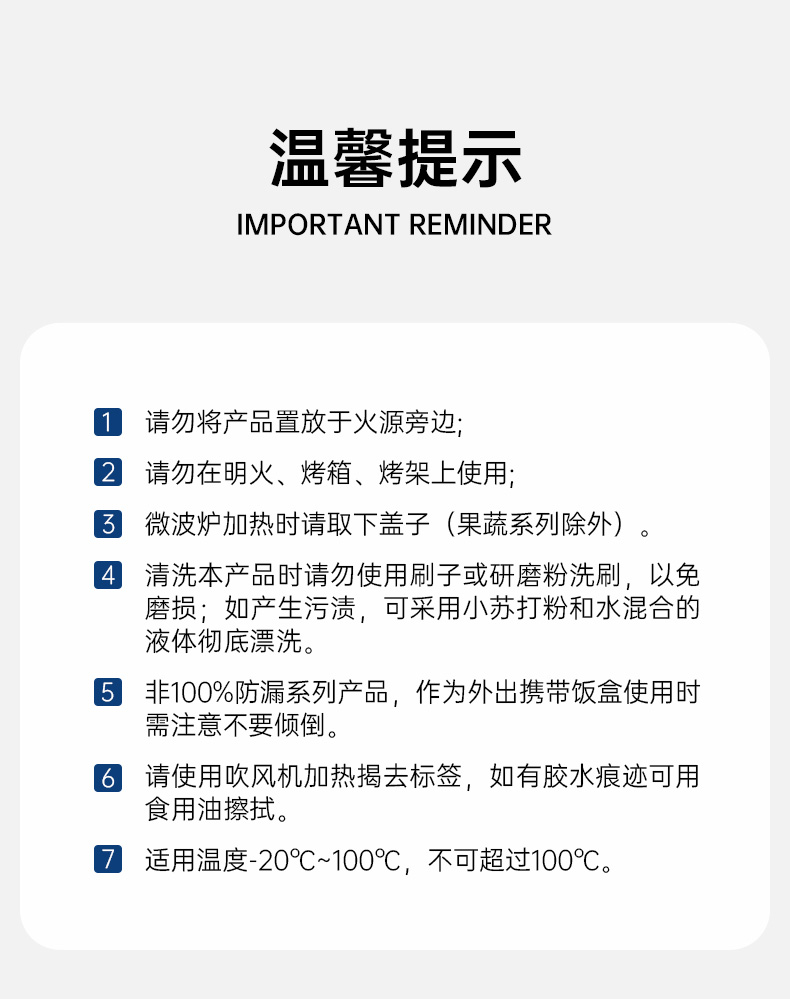 温馨提示
IMPORTANT REMINDER

1 请勿将产品置放于火源旁边;

2 请勿在明火、烤箱、烤架上使用;

3 微波炉加热时请取下盖子（果蔬系列除外）。

4 清洗本产品时请勿使用刷子或研磨粉洗刷，以免磨损；如产生污渍，可采用小苏打粉和水混合的液体彻底漂洗。

5 非100%防漏系列产品，作为外出携带饭盒使用时需注意不要倾倒。

6 请使用吹风机加热揭去标签，如有胶水痕迹可用食用油擦拭。

7 适用温度-20℃~100℃，不可超过100℃。